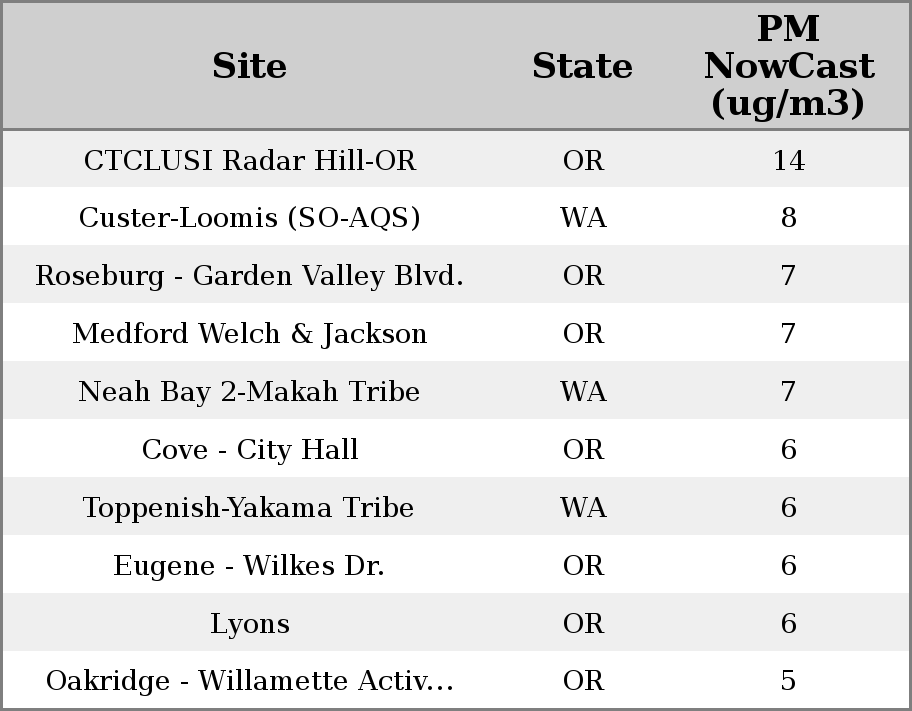 | Site | State | PM NowCast (ug/m3) |
|---|---|---|
| CTCLUSI Radar Hill-OR | OR | 14 |
| Custer-Loomis (SO-AQS) | WA | 8 |
| Roseburg - Garden Valley Blvd. | OR | 7 |
| Medford Welch & Jackson | OR | 7 |
| Neah Bay 2-Makah Tribe | WA | 7 |
| Cove - City Hall | OR | 6 |
| Toppenish-Yakama Tribe | WA | 6 |
| Eugene - Wilkes Dr. | OR | 6 |
| Lyons | OR | 6 |
| Oakridge - Willamette Activ... | OR | 5 |